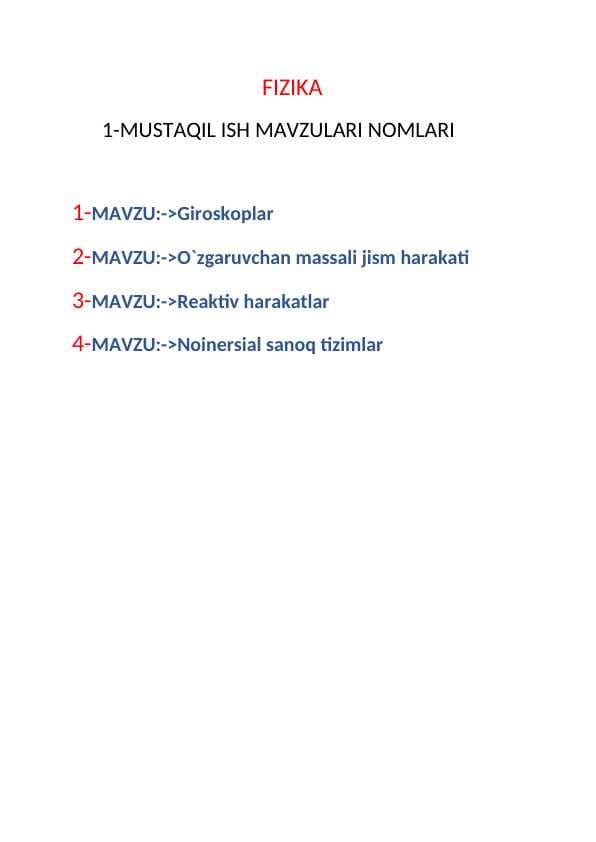 FIZIKA

1-MUSTAQIL ISH MAVZULARI NOMLARI

1-MAVZU:->Giroskoplar

2-MAVZU:->O`zgaruvchan massali jism harakati

3-MAVZU:->Reaktiv harakatlar

4-MAVZU:->Noinersial sanoq tizimlar